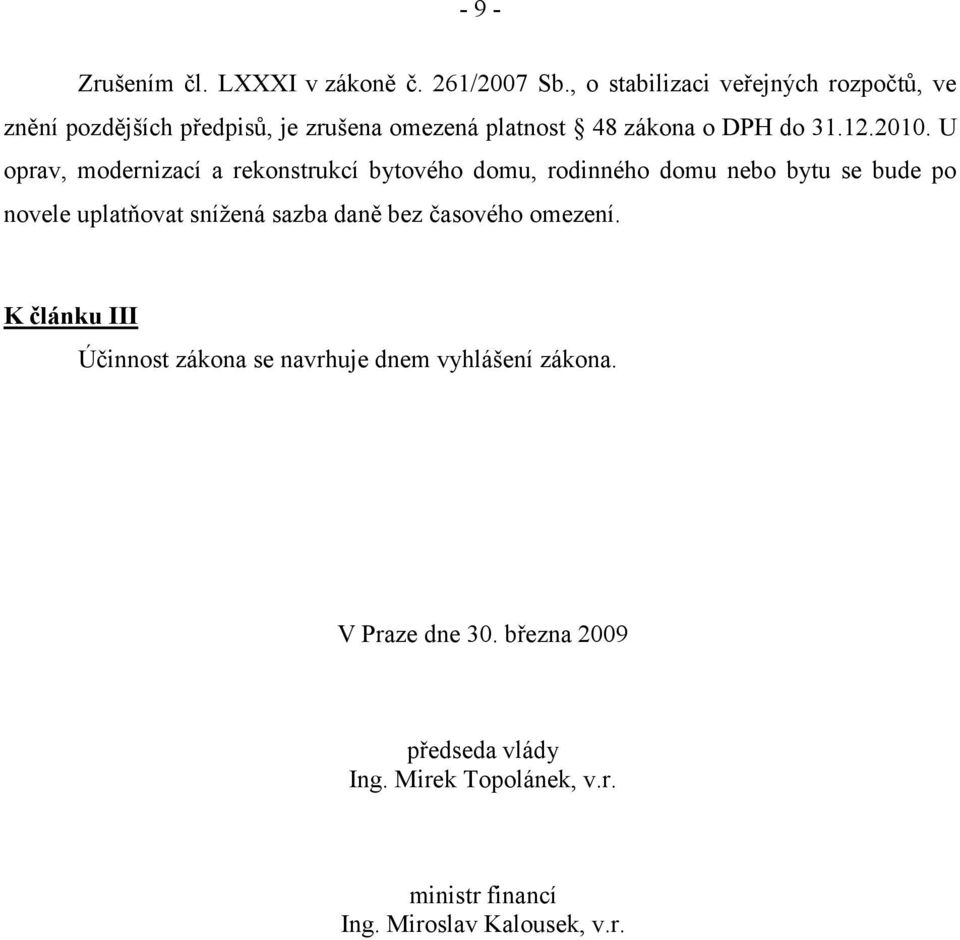 - 9 -

Zrušením čl. LXXXI v zákoně č. 261/2007 Sb., o stabilizaci veřejných rozpočtů, ve znění pozdějších předpisů, je zrušena omezená platnost § 48 zákona o DPH do 31.12.2010. U oprav, modernizací a rekonstrukcí bytového domu, rodinného domu nebo bytu se bude po novele uplatňovat snížená sazba daně bez časového omezení.

K článku III

Účinnost zákona se navrhuje dnem vyhlášení zákona.

V Praze dne 30. března 2009

předseda vlády
Ing. Mirek Topolánek, v.r.

ministr financí
Ing. Miroslav Kalousek, v.r.